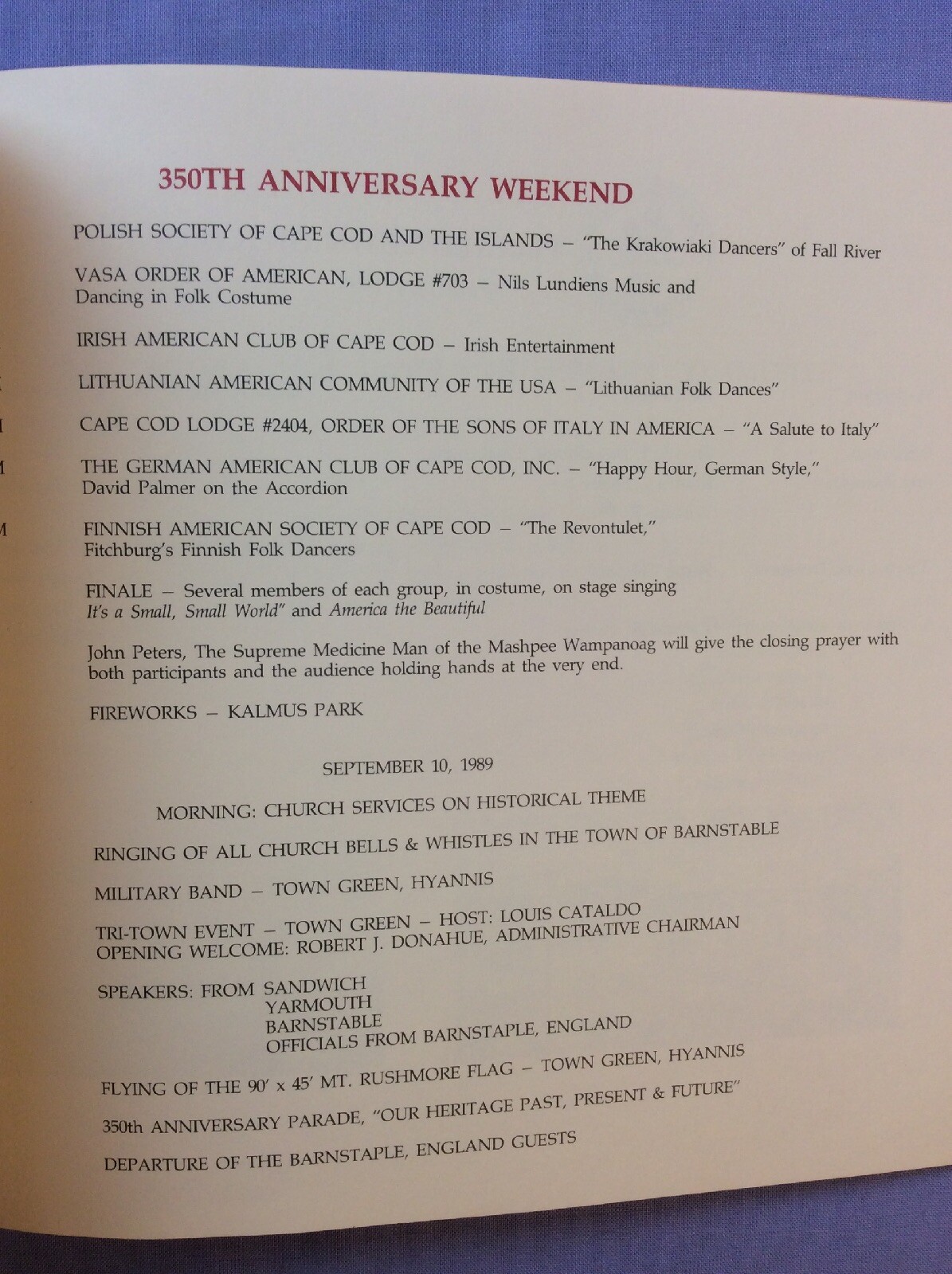 350TH ANNIVERSARY WEEKEND

POLISH SOCIETY OF CAPE COD AND THE ISLANDS – "The Krakowiaki Dancers" of Fall River

VASA ORDER OF AMERICAN, LODGE #703 – Nils Lundiens Music and Dancing in Folk Costume

IRISH AMERICAN CLUB OF CAPE COD – Irish Entertainment

LITHUANIAN AMERICAN COMMUNITY OF THE USA – "Lithuanian Folk Dances"

CAPE COD LODGE #2404, ORDER OF THE SONS OF ITALY IN AMERICA – "A Salute to Italy"

THE GERMAN AMERICAN CLUB OF CAPE COD, INC. – "Happy Hour, German Style," David Palmer on the Accordion

FINNISH AMERICAN SOCIETY OF CAPE COD – "The Revontulet," Fitchburg's Finnish Folk Dancers

FINALE – Several members of each group, in costume, on stage singing It's a Small, Small World" and America the Beautiful

John Peters, The Supreme Medicine Man of the Mashpee Wampanoag will give the closing prayer with both participants and the audience holding hands at the very end.

FIREWORKS – KALMUS PARK

SEPTEMBER 10, 1989

MORNING: CHURCH SERVICES ON HISTORICAL THEME

RINGING OF ALL CHURCH BELLS & WHISTLES IN THE TOWN OF BARNSTABLE

MILITARY BAND – TOWN GREEN, HYANNIS

TRI-TOWN EVENT – TOWN GREEN – HOST: LOUIS CATALDO
OPENING WELCOME: ROBERT J. DONAHUE, ADMINISTRATIVE CHAIRMAN

SPEAKERS: FROM SANDWICH
YARMOUTH
BARNSTABLE
OFFICIALS FROM BARNSTAPLE, ENGLAND

FLYING OF THE 90' x 45' MT. RUSHMORE FLAG – TOWN GREEN, HYANNIS

350th ANNIVERSARY PARADE, "OUR HERITAGE PAST, PRESENT & FUTURE"

DEPARTURE OF THE BARNSTAPLE, ENGLAND GUESTS